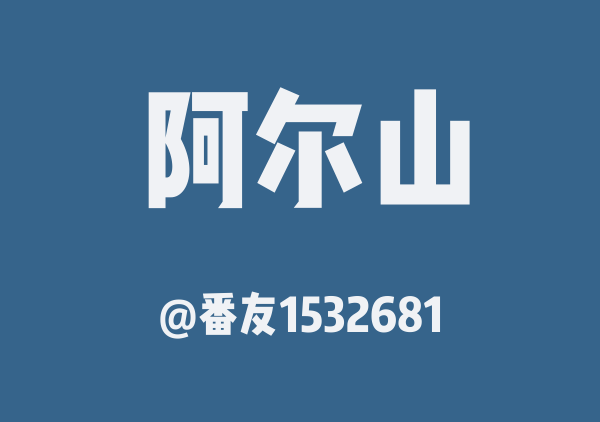 阿尔山

@番友1532681